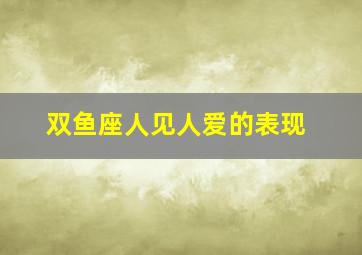 双鱼座人见人爱的表现